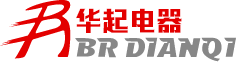 华起电器
BR DIANQI